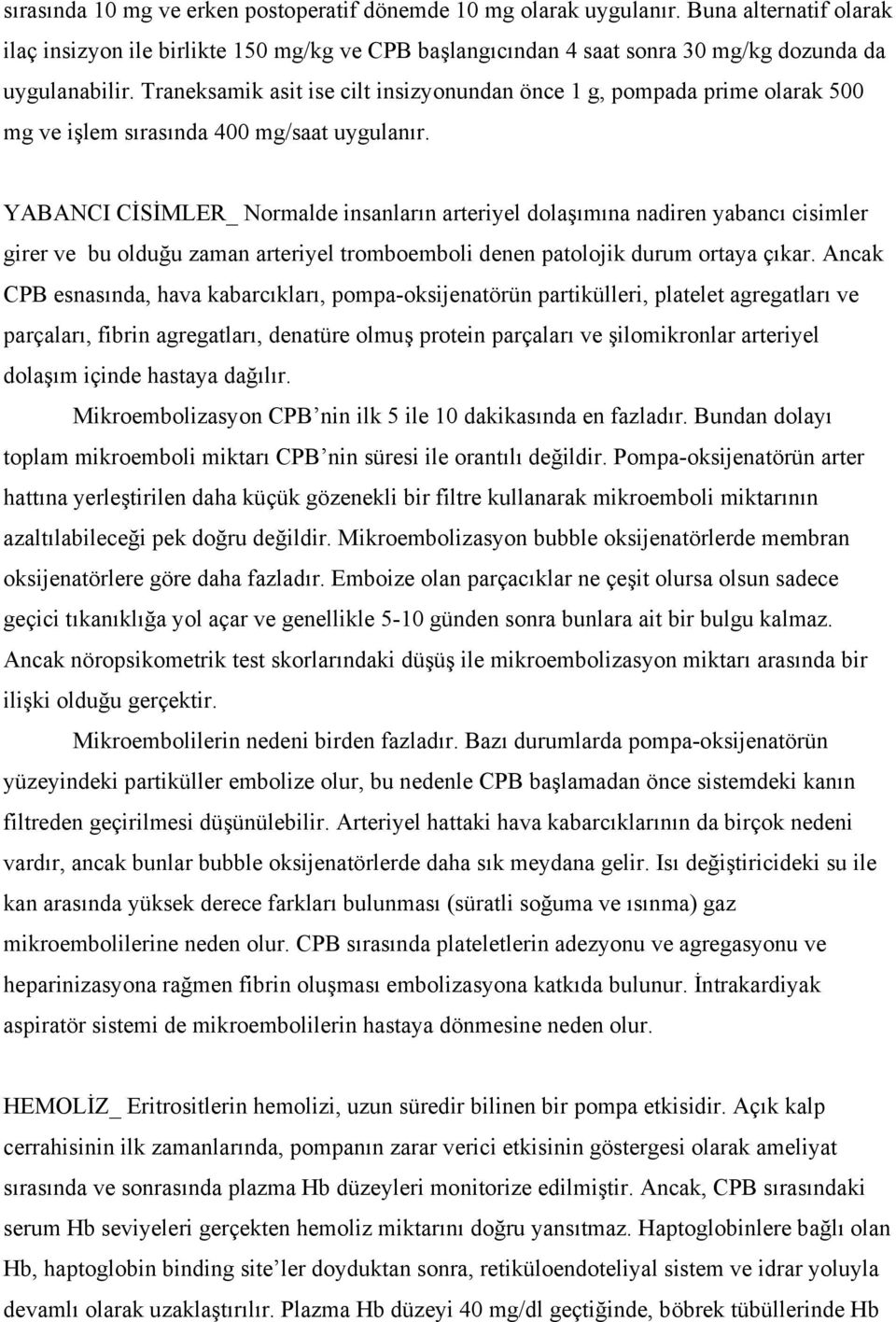 sırasında 10 mg ve erken postoperatif dönemde 10 mg olarak uygulanır. Buna alternatif olarak ilaç insizyon ile birlikte 150 mg/kg ve CPB başlangıcından 4 saat sonra 30 mg/kg dozunda da uygulanabilir. Traneksamik asit ise cilt insizyonundan önce 1 g, pompada prime olarak 500 mg ve işlem sırasında 400 mg/saat uygulanır.

YABANCI CİSİMLER_ Normalde insanların arteriyel dolaşımına nadiren yabancı cisimler girer ve bu olduğu zaman arteriyel tromboemboli denen patolojik durum ortaya çıkar. Ancak CPB esnasında, hava kabarcıkları, pompa-oksijenatörün partikülleri, platelet agregatları ve parçaları, fibrin agregatları, denatüre olmuş protein parçaları ve şilomikronlar arteriyel dolaşım içinde hastaya dağılır.

Mikroembolizasyon CPB’nin ilk 5 ile 10 dakikasında en fazladır. Bundan dolayı toplam mikroemboli miktarı CPB’nin süresi ile orantılı değildir. Pompa-oksijenatörün arter hattına yerleştirilen daha küçük gözenekli bir filtre kullanarak mikroemboli miktarının azaltılabileceği pek doğru değildir. Mikroembolizasyon bubble oksijenatörlerde membran oksijenatörlere göre daha fazladır. Emboize olan parçacıklar ne çeşit olursa olsun sadece geçici tıkanıklığa yol açar ve genellikle 5-10 günden sonra bunlara ait bir bulgu kalmaz. Ancak nöropsikometrik test skorlarındaki düşüş ile mikroembolizasyon miktarı arasında bir ilişki olduğu gerçektir.

Mikroembolilerin nedeni birden fazladır. Bazı durumlarda pompa-oksijenatörün yüzeyindeki partiküller embolize olur, bu nedenle CPB başlamadan önce sistemdeki kanın filtreden geçirilmesi düşünülebilir. Arteriyel hattaki hava kabarcıklarının da birçok nedeni vardır, ancak bunlar bubble oksijenatörlerde daha sık meydana gelir. Isı değiştiricideki su ile kan arasında yüksek derece farkları bulunması (süratli soğuma ve ısınma) gaz mikroembolilerine neden olur. CPB sırasında plateletlerin adezyonu ve agregasyonu ve heparinizasyona rağmen fibrin oluşması embolizasyona katkıda bulunur. İntrakardiyak aspiratör sistemi de mikroembolilerin hastaya dönmesine neden olur.

HEMOLİZ_ Eritrositlerin hemolizi, uzun süredir bilinen bir pompa etkisidir. Açık kalp cerrahisinin ilk zamanlarında, pompanın zarar verici etkisinin göstergesi olarak ameliyat sırasında ve sonrasında plazma Hb düzeyleri monitorize edilmiştir. Ancak, CPB sırasındaki serum Hb seviyeleri gerçekten hemoliz miktarını doğru yansıtmaz. Haptoglobinlere bağlı olan Hb, haptoglobin binding site’ler doyduktan sonra, retiküloendoteliyal sistem ve idrar yoluyla devamlı olarak uzaklaştırılır. Plazma Hb düzeyi 40 mg/dl geçtiğinde, böbrek tübüllerinde Hb